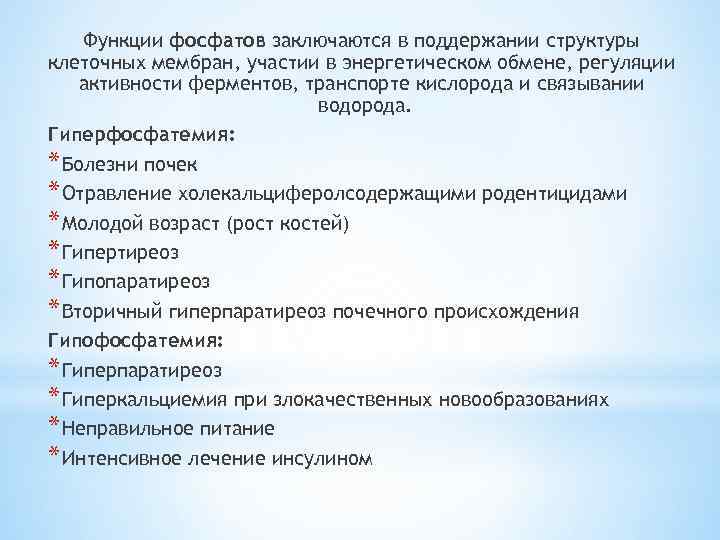 Функции фосфатов заключаются в поддержании структуры клеточных мембран, участии в энергетическом обмене, регуляции активности ферментов, транспорте кислорода и связывании водорода.

Гиперфосфатемия:

* Болезни почек
* Отравление холекальциферолсодержащими родентицидами
* Молодой возраст (рост костей)
* Гипертиреоз
* Гипопаратиреоз
* Вторичный гиперпаратиреоз почечного происхождения

Гипофосфатемия:

* Гиперпаратиреоз
* Гиперкальциемия при злокачественных новообразованиях
* Неправильное питание
* Интенсивное лечение инсулином